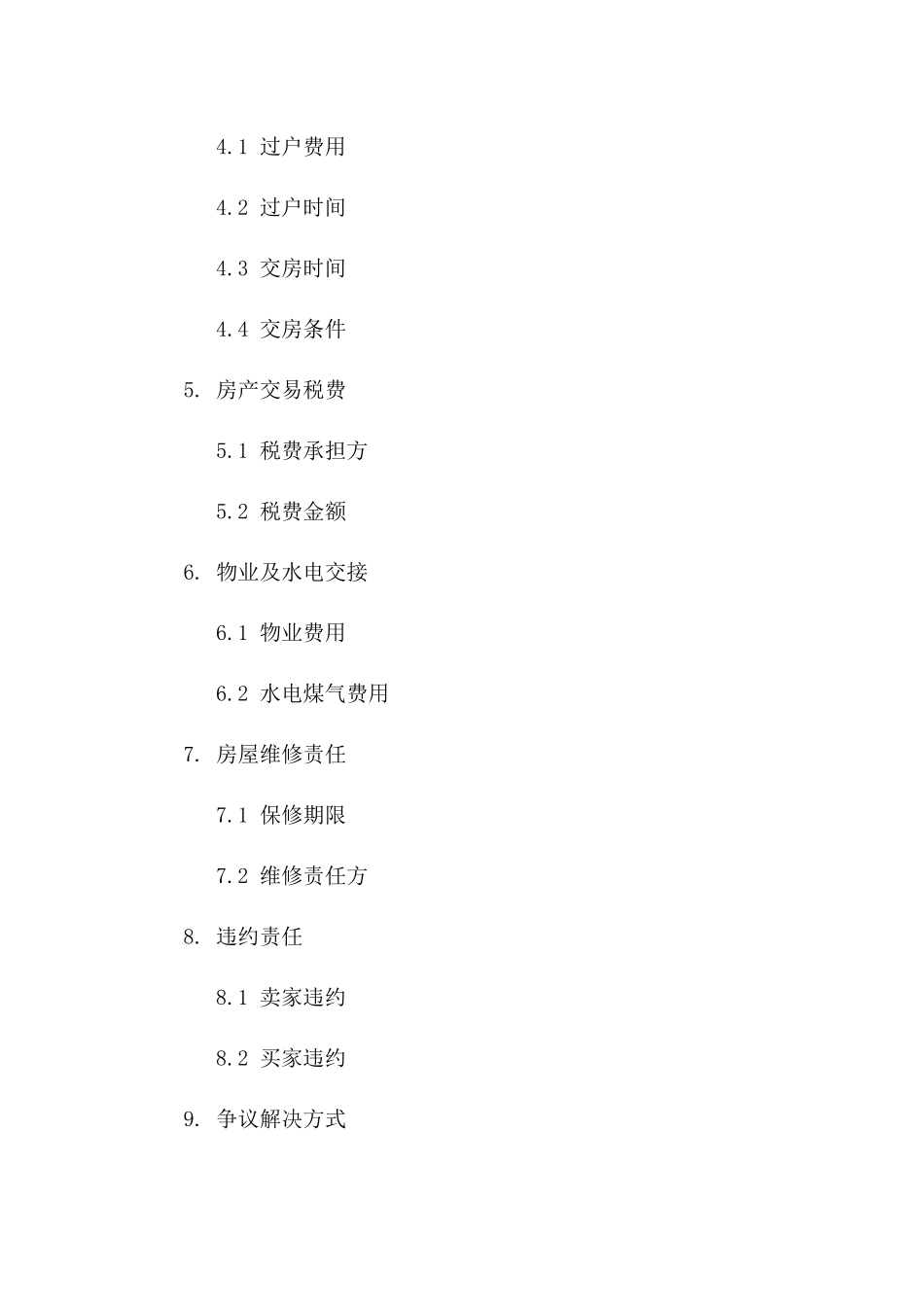 4.1 过户费用

4.2 过户时间

4.3 交房时间

4.4 交房条件

5. 房产交易税费

5.1 税费承担方

5.2 税费金额

6. 物业及水电交接

6.1 物业费用

6.2 水电煤气费用

7. 房屋维修责任

7.1 保修期限

7.2 维修责任方

8. 违约责任

8.1 卖家违约

8.2 买家违约

9. 争议解决方式